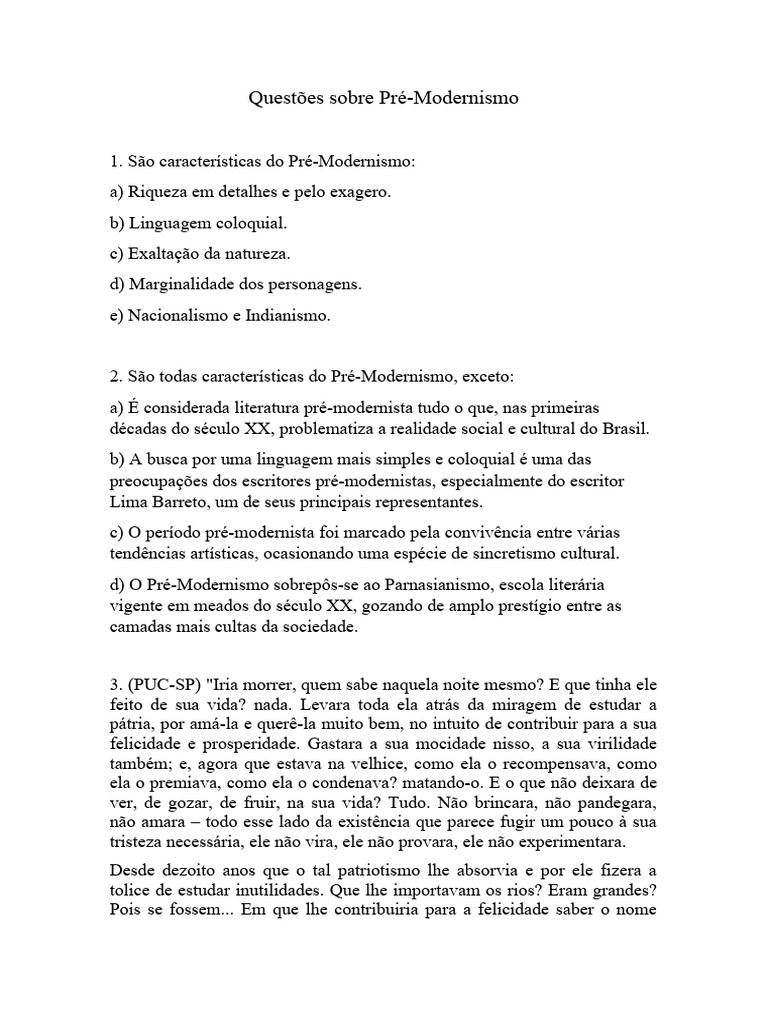 Questões sobre Pré-Modernismo

1. São características do Pré-Modernismo:

a) Riqueza em detalhes e pelo exagero.

b) Linguagem coloquial.

c) Exaltação da natureza.

d) Marginalidade dos personagens.

e) Nacionalismo e Indianismo.

2. São todas características do Pré-Modernismo, exceto:

a) É considerada literatura pré-modernista tudo o que, nas primeiras décadas do século XX, problematiza a realidade social e cultural do Brasil.

b) A busca por uma linguagem mais simples e coloquial é uma das preocupações dos escritores pré-modernistas, especialmente do escritor Lima Barreto, um de seus principais representantes.

c) O período pré-modernista foi marcado pela convivência entre várias tendências artísticas, ocasionando uma espécie de sincretismo cultural.

d) O Pré-Modernismo sobrepôs-se ao Parnasianismo, escola literária vigente em meados do século XX, gozando de amplo prestígio entre as camadas mais cultas da sociedade.

3. (PUC-SP) "Iria morrer, quem sabe naquela noite mesmo? E que tinha ele feito de sua vida? nada. Levara toda ela atrás da miragem de estudar a pátria, por amá-la e querê-la muito bem, no intuito de contribuir para a sua felicidade e prosperidade. Gastara a sua mocidade nisso, a sua virilidade também; e, agora que estava na velhice, como ela o recompensava, como ela o premiava, como ela o condenava? matando-o. E o que não deixara de ver, de gozar, de fruir, na sua vida? Tudo. Não brincara, não pandegara, não amara – todo esse lado da existência que parece fugir um pouco à sua tristeza necessária, ele não vira, ele não provara, ele não experimentara.

Desde dezoito anos que o tal patriotismo lhe absorvia e por ele fizera a tolice de estudar inutilidades. Que lhe importavam os rios? Eram grandes? Pois se fossem... Em que lhe contribuiria para a felicidade saber o nome